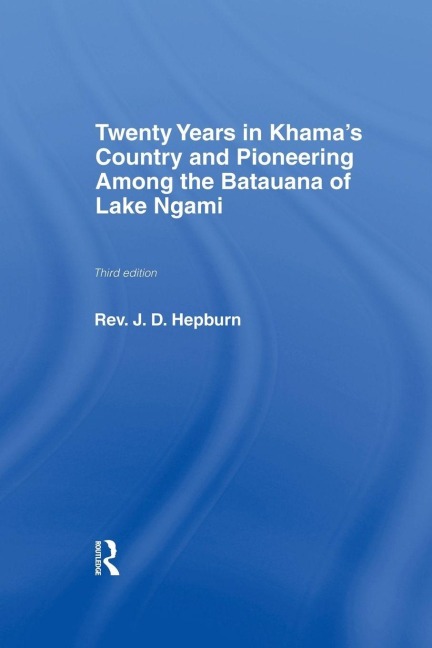 Twenty Years in Khama's Country and Pioneering Among the Batauana of Lake Ngami

Third edition

Rev. J. D. Hepburn

ROUTLEDGE